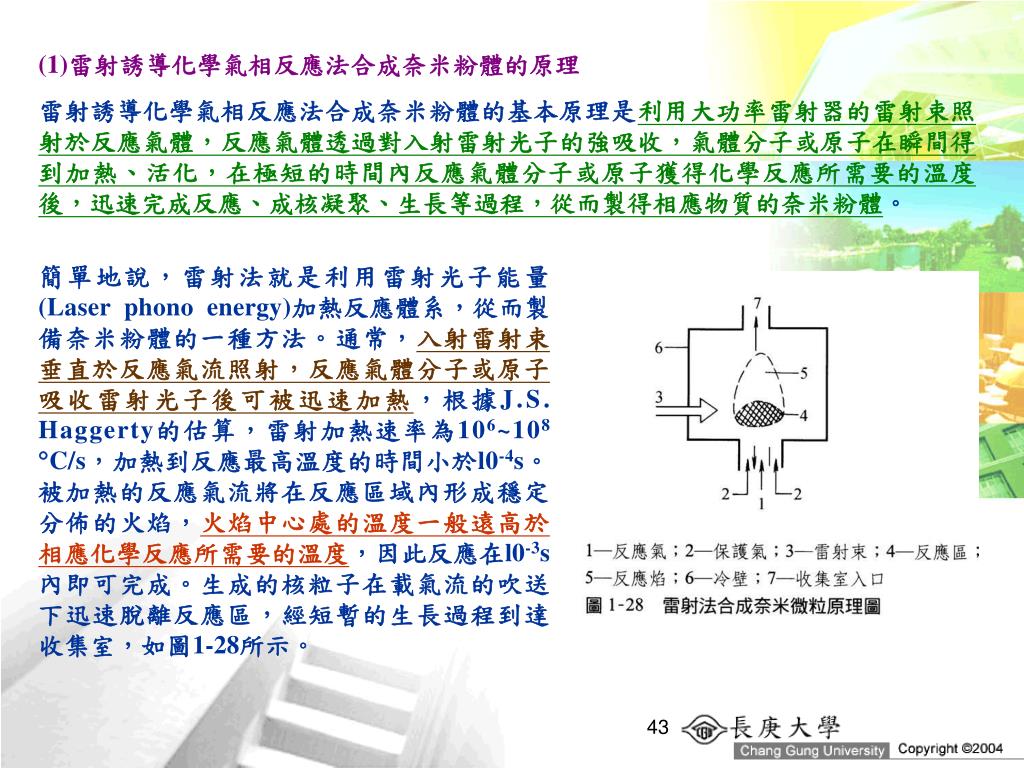 (1)雷射誘導化學氣相反應法合成奈米粉體的原理

雷射誘導化學氣相反應法合成奈米粉體的基本原理是利用大功率雷射器的雷射束照射於反應氣體，反應氣體透過對入射雷射光子的強吸收，氣體分子或原子在瞬間得到加熱、活化，在極短的時間內反應氣體分子或原子獲得化學反應所需要的溫度後，迅速完成反應、成核凝聚、生長等過程，從而製得相應物質的奈米粉體。

簡單地說，雷射法就是利用雷射光子能量(Laser phono energy)加熱反應體系，從而製備奈米粉體的一種方法。通常，入射雷射束垂直於反應氣流照射，反應氣體分子或原子吸收雷射光子後可被迅速加熱，根據J.S. Haggerty的估算，雷射加熱速率為$10^6$~$10^8$ °C/s，加熱到反應最高溫度的時間小於$l0^{-4}$s。被加熱的反應氣流將在反應區域內形成穩定分佈的火焰，火焰中心處的溫度一般遠高於相應化學反應所需要的溫度，因此反應在$l0^{-3}$s內即可完成。生成的核粒子在載氣流的吹送下迅速脫離反應區，經短暫的生長過程到達收集室，如圖1-28所示。

7
6
5
3
4
2
1
2

1—反應氣；2—保護氣；3—雷射束；4—反應區；5—反應焰；6—冷壁；7—收集室入口
圖 1-28 雷射法合成奈米微粒原理圖

43
長庚大學
Chang Gung University
Copyright ©2004